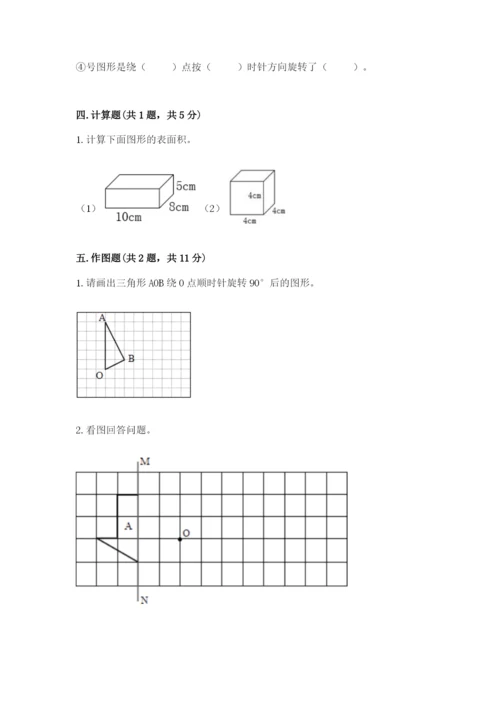 ④号图形是绕（　　）点按（　　）时针方向旋转了（　　）。

四. 计算题(共 1 题，共 5 分)

1. 计算下面图形的表面积。

（1） 5cm 8cm 10cm （2） 4cm 4cm 4cm

五. 作图题(共 2 题，共 11 分)

1. 请画出三角形 AOB 绕 O 点顺时针旋转 90° 后的图形。

A B O

2. 看图回答问题。

M A O N